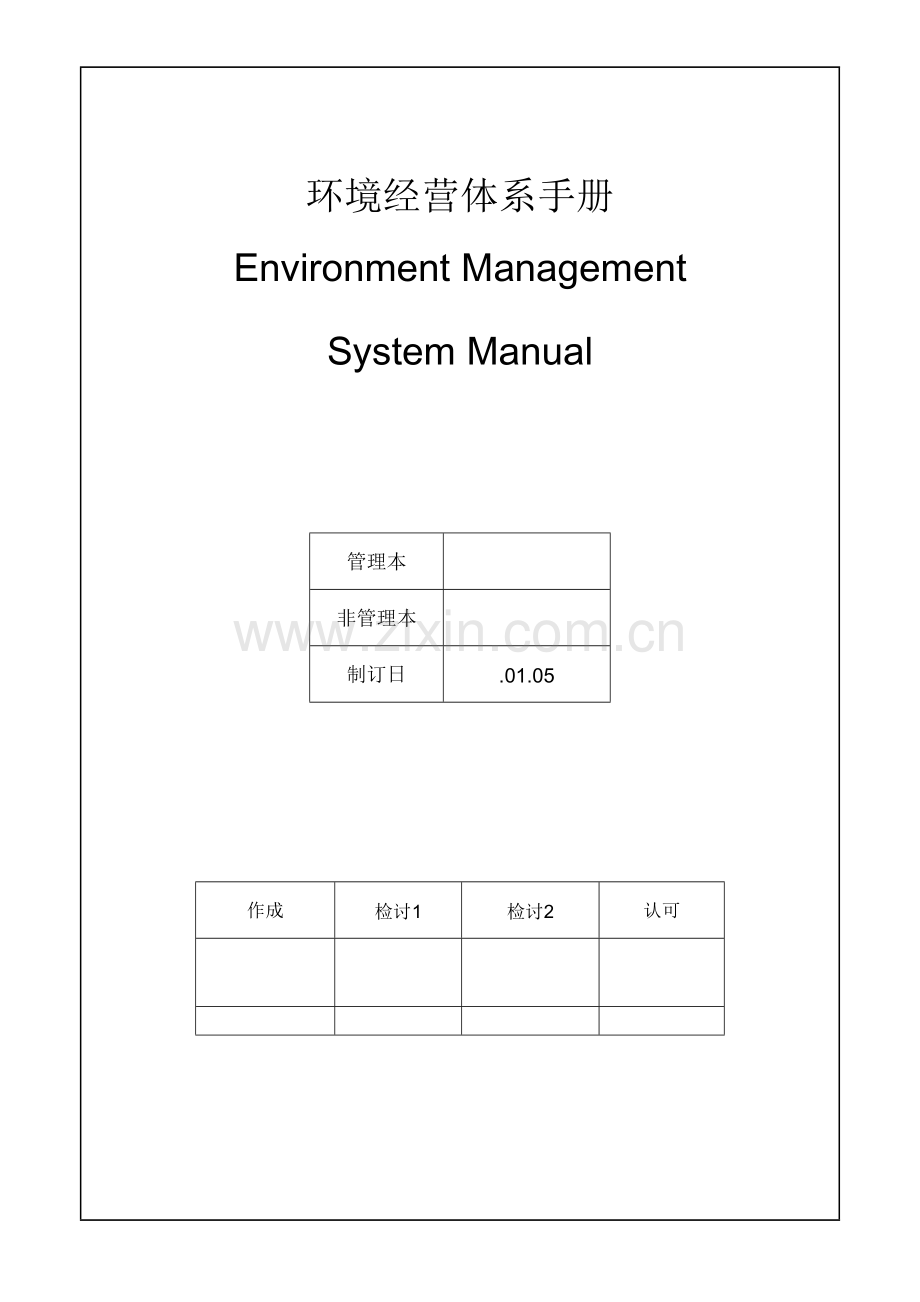 环境经营体系手册

Environment Management

System Manual

| 管理本 |  |
|---|---|
| 非管理本 |  |
| 制订日 | .01.05 |

| 作成 | 检讨1 | 检讨2 | 认可 |
|---|---|---|---|
|  |  |  |  |
|  |  |  |  |

www.zixin.com.cn